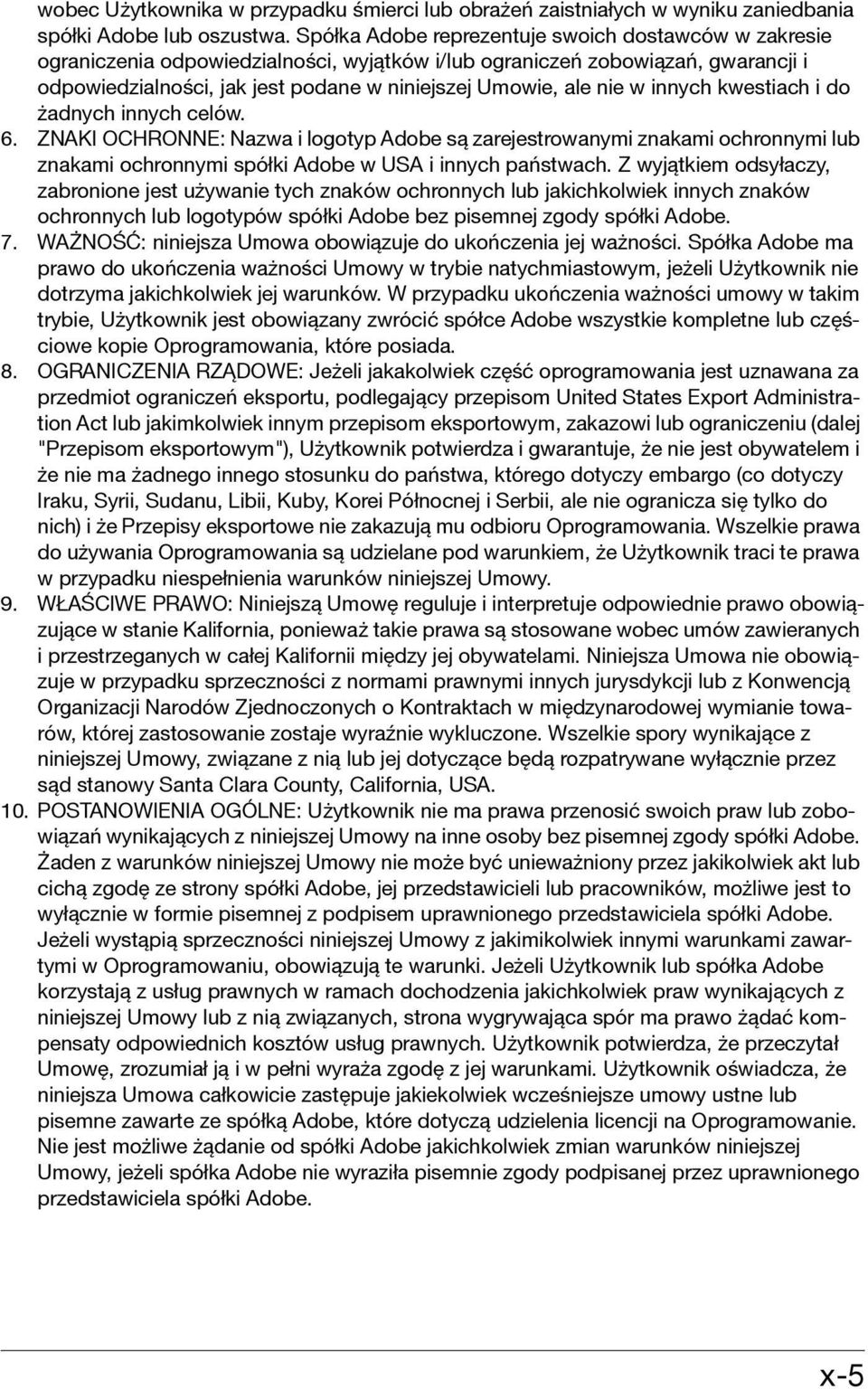 wobec Użytkownika w przypadku śmierci lub obrażeń zaistniałych w wyniku zaniedbania spółki Adobe lub oszustwa. Spółka Adobe reprezentuje swoich dostawców w zakresie ograniczenia odpowiedzialności, wyjątków i/lub ograniczeń zobowiązań, gwarancji i odpowiedzialności, jak jest podane w niniejszej Umowie, ale nie w innych kwestiach i do żadnych innych celów.

6. ZNAKI OCHRONNE: Nazwa i logotyp Adobe są zarejestrowanymi znakami ochronnymi lub znakami ochronnymi spółki Adobe w USA i innych państwach. Z wyjątkiem odsyłaczy, zabronione jest używanie tych znaków ochronnych lub jakichkolwiek innych znaków ochronnych lub logotypów spółki Adobe bez pisemnej zgody spółki Adobe.

7. WAŻNOŚĆ: niniejsza Umowa obowiązuje do ukończenia jej ważności. Spółka Adobe ma prawo do ukończenia ważności Umowy w trybie natychmiastowym, jeżeli Użytkownik nie dotrzyma jakichkolwiek jej warunków. W przypadku ukończenia ważności umowy w takim trybie, Użytkownik jest obowiązany zwrócić spółce Adobe wszystkie kompletne lub częściowe kopie Oprogramowania, które posiada.

8. OGRANICZENIA RZĄDOWE: Jeżeli jakakolwiek część oprogramowania jest uznawana za przedmiot ograniczeń eksportu, podlegający przepisom United States Export Administration Act lub jakimkolwiek innym przepisom eksportowym, zakazowi lub ograniczeniu (dalej "Przepisom eksportowym"), Użytkownik potwierdza i gwarantuje, że nie jest obywatelem i że nie ma żadnego innego stosunku do państwa, którego dotyczy embargo (co dotyczy Iraku, Syrii, Sudanu, Libii, Kuby, Korei Północnej i Serbii, ale nie ogranicza się tylko do nich) i że Przepisy eksportowe nie zakazują mu odbioru Oprogramowania. Wszelkie prawa do używania Oprogramowania są udzielane pod warunkiem, że Użytkownik traci te prawa w przypadku niespełnienia warunków niniejszej Umowy.

9. WŁAŚCIWE PRAWO: Niniejszą Umowę reguluje i interpretuje odpowiednie prawo obowiązujące w stanie Kalifornia, ponieważ takie prawa są stosowane wobec umów zawieranych i przestrzeganych w całej Kalifornii między jej obywatelami. Niniejsza Umowa nie obowiązuje w przypadku sprzeczności z normami prawnymi innych jurysdykcji lub z Konwencją Organizacji Narodów Zjednoczonych o Kontraktach w międzynarodowej wymianie towarów, której zastosowanie zostaje wyraźnie wykluczone. Wszelkie spory wynikające z niniejszej Umowy, związane z nią lub jej dotyczące będą rozpatrywane wyłącznie przez sąd stanowy Santa Clara County, California, USA.

10. POSTANOWIENIA OGÓLNE: Użytkownik nie ma prawa przenosić swoich praw lub zobowiązań wynikających z niniejszej Umowy na inne osoby bez pisemnej zgody spółki Adobe. Żaden z warunków niniejszej Umowy nie może być unieważniony przez jakikolwiek akt lub cichą zgodę ze strony spółki Adobe, jej przedstawicieli lub pracowników, możliwe jest to wyłącznie w formie pisemnej z podpisem uprawnionego przedstawiciela spółki Adobe. Jeżeli wystąpią sprzeczności niniejszej Umowy z jakimikolwiek innymi warunkami zawartymi w Oprogramowaniu, obowiązują te warunki. Jeżeli Użytkownik lub spółka Adobe korzystają z usług prawnych w ramach dochodzenia jakichkolwiek praw wynikających z niniejszej Umowy lub z nią związanych, strona wygrywająca spór ma prawo żądać kompensaty odpowiednich kosztów usług prawnych. Użytkownik potwierdza, że przeczytał Umowę, zrozumiał ją i w pełni wyraża zgodę z jej warunkami. Użytkownik oświadcza, że niniejsza Umowa całkowicie zastępuje jakiekolwiek wcześniejsze umowy ustne lub pisemne zawarte ze spółką Adobe, które dotyczą udzielenia licencji na Oprogramowanie. Nie jest możliwe żądanie od spółki Adobe jakichkolwiek zmian warunków niniejszej Umowy, jeżeli spółka Adobe nie wyraziła pisemnie zgody podpisanej przez uprawnionego przedstawiciela spółki Adobe.

x-5